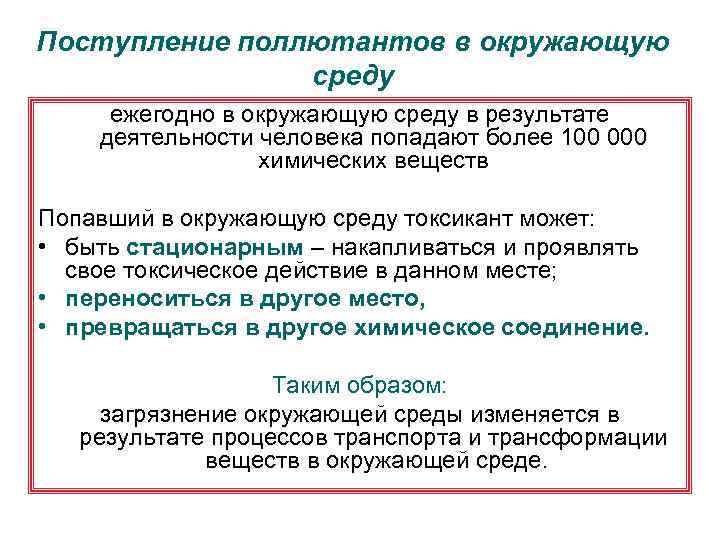 Поступление поллютантов в окружающую среду

ежегодно в окружающую среду в результате деятельности человека попадают более 100 000 химических веществ

Попавший в окружающую среду токсикант может:
• быть стационарным – накапливаться и проявлять свое токсическое действие в данном месте;
• переноситься в другое место,
• превращаться в другое химическое соединение.

Таким образом:
загрязнение окружающей среды изменяется в результате процессов транспорта и трансформации веществ в окружающей среде.